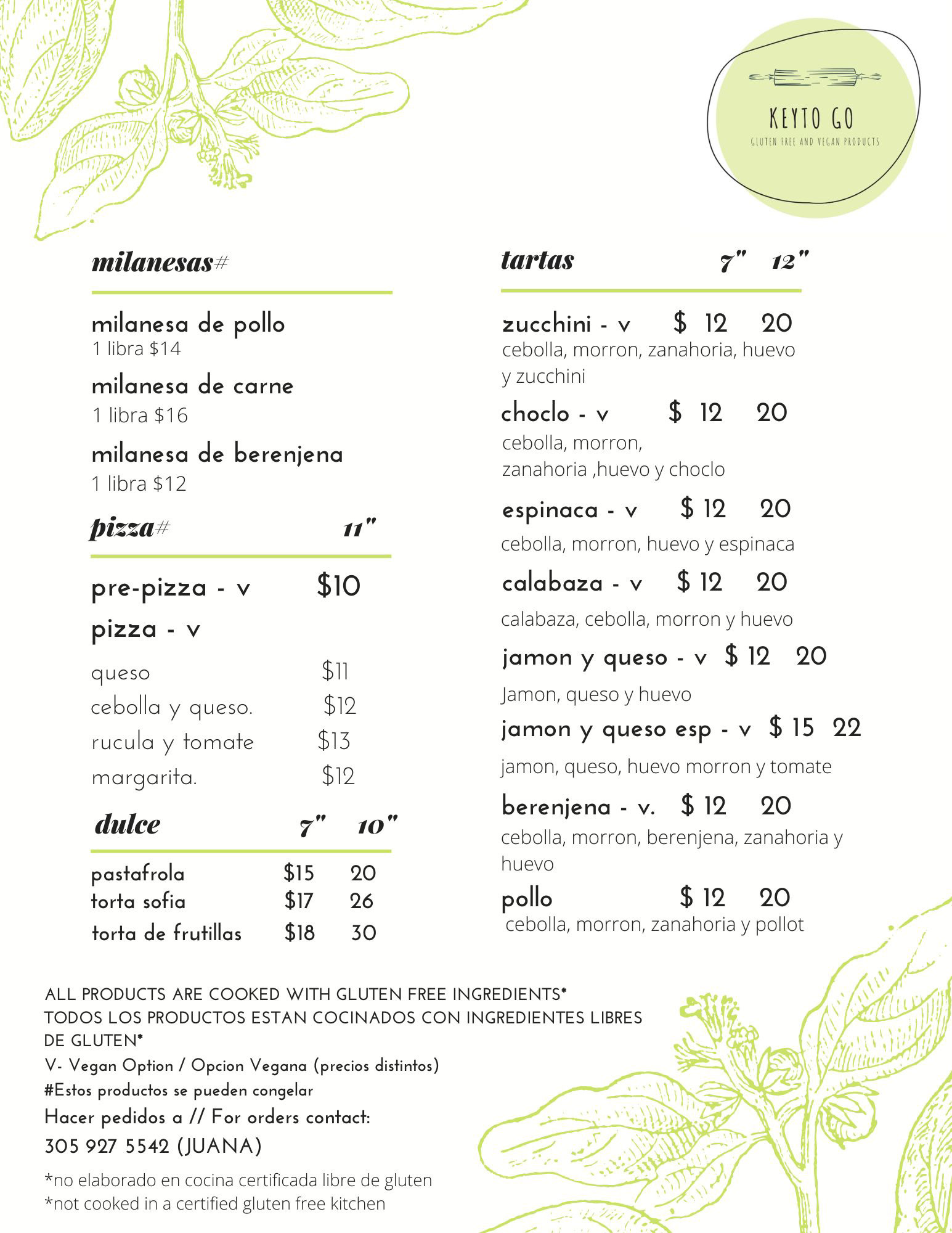 KEYTO GO
GLUTEN FREE AND VEGAN PRODUCTS

milanesas#

milanesa de pollo
1 libra $14
milanesa de carne
1 libra $16
milanesa de berenjena
1 libra $12

pizza# 11"

pre-pizza - v $10
pizza - v
queso $11
cebolla y queso. $12
rucula y tomate $13
margarita. $12

dulce 7" 10"

pastafrola $15 20
torta sofia $17 26
torta de frutillas $18 30

tartas 7" 12"

zucchini - v $ 12 20
cebolla, morron, zanahoria, huevo y zucchini
choclo - v $ 12 20
cebolla, morron, zanahoria ,huevo y choclo
espinaca - v $ 12 20
cebolla, morron, huevo y espinaca
calabaza - v $ 12 20
calabaza, cebolla, morron y huevo
jamon y queso - v $ 12 20
Jamon, queso y huevo
jamon y queso esp - v $ 15 22
jamon, queso, huevo morron y tomate
berenjena - v. $ 12 20
cebolla, morron, berenjena, zanahoria y huevo
pollo $ 12 20
cebolla, morron, zanahoria y pollot

ALL PRODUCTS ARE COOKED WITH GLUTEN FREE INGREDIENTS*
TODOS LOS PRODUCTOS ESTAN COCINADOS CON INGREDIENTES LIBRES DE GLUTEN*
V- Vegan Option / Opcion Vegana (precios distintos)
#Estos productos se pueden congelar
Hacer pedidos a // For orders contact:
305 927 5542 (JUANA)
*no elaborado en cocina certificada libre de gluten
*not cooked in a certified gluten free kitchen